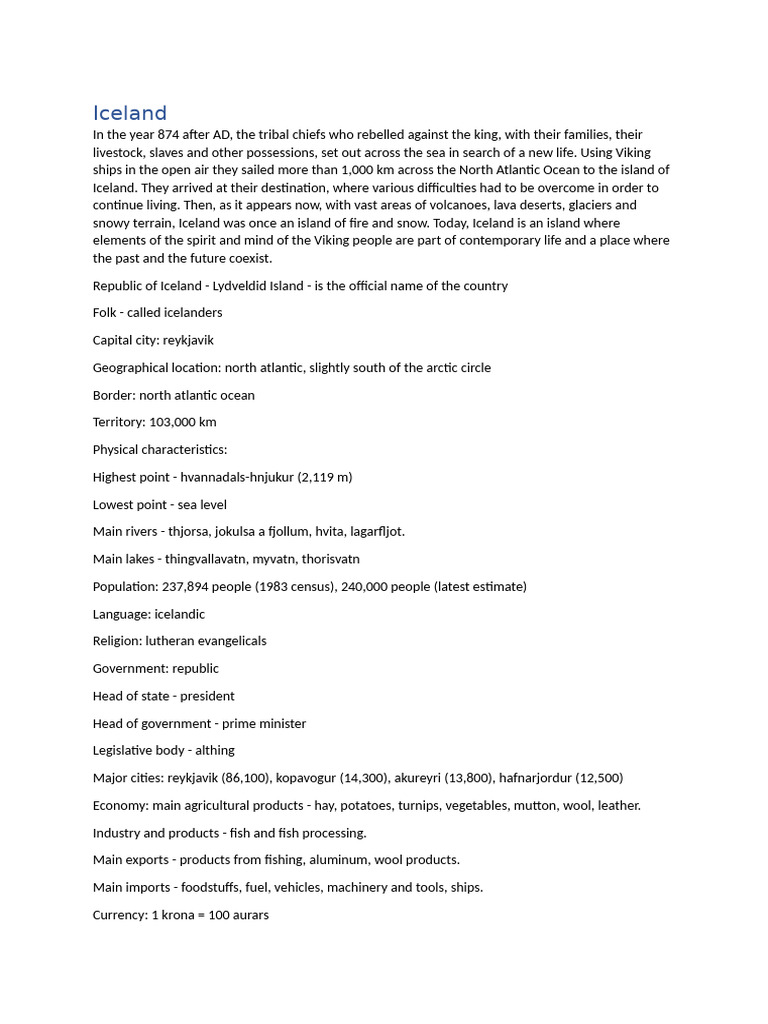 Iceland

In the year 874 after AD, the tribal chiefs who rebelled against the king, with their families, their livestock, slaves and other possessions, set out across the sea in search of a new life. Using Viking ships in the open air they sailed more than 1,000 km across the North Atlantic Ocean to the island of Iceland. They arrived at their destination, where various difficulties had to be overcome in order to continue living. Then, as it appears now, with vast areas of volcanoes, lava deserts, glaciers and snowy terrain, Iceland was once an island of fire and snow. Today, Iceland is an island where elements of the spirit and mind of the Viking people are part of contemporary life and a place where the past and the future coexist.

Republic of Iceland - Lydveldid Island - is the official name of the country

Folk - called icelanders

Capital city: reykjavik

Geographical location: north atlantic, slightly south of the arctic circle

Border: north atlantic ocean

Territory: 103,000 km

Physical characteristics:

Highest point - hvannadals-hnjukur (2,119 m)

Lowest point - sea level

Main rivers - thjorsa, jokulsa a fjollum, hvita, lagarfljot.

Main lakes - thingvallavatn, myvatn, thorisvatn

Population: 237,894 people (1983 census), 240,000 people (latest estimate)

Language: icelandic

Religion: lutheran evangelicals

Government: republic

Head of state - president

Head of government - prime minister

Legislative body - althing

Major cities: reykjavik (86,100), kopavogur (14,300), akureyri (13,800), hafnarjordur (12,500)

Economy: main agricultural products - hay, potatoes, turnips, vegetables, mutton, wool, leather.

Industry and products - fish and fish processing.

Main exports - products from fishing, aluminum, wool products.

Main imports - foodstuffs, fuel, vehicles, machinery and tools, ships.

Currency: 1 krona = 100 aurars